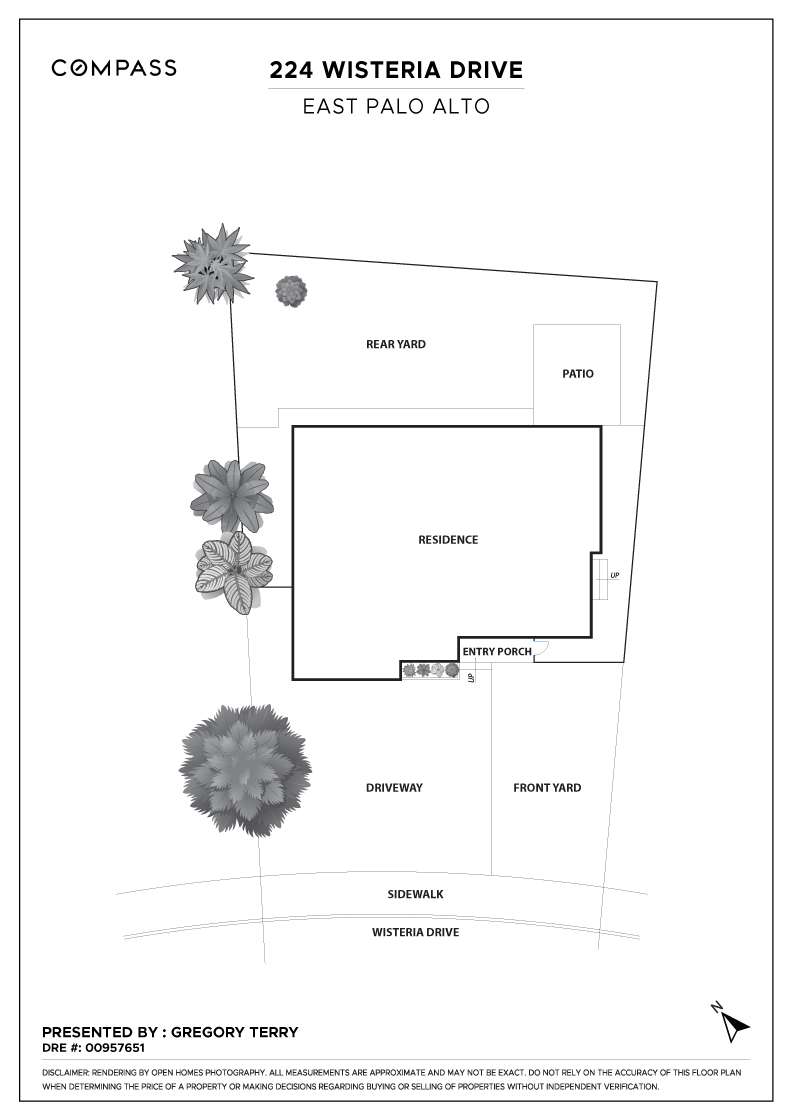 COMPASS

224 WISTERIA DRIVE

EAST PALO ALTO

REAR YARD

PATIO

RESIDENCE

UP

ENTRY PORCH

UP

DRIVEWAY

FRONT YARD

SIDEWALK

WISTERIA DRIVE

N

PRESENTED BY : GREGORY TERRY
DRE #: 00957651

DISCLAIMER: RENDERING BY OPEN HOMES PHOTOGRAPHY. ALL MEASUREMENTS ARE APPROXIMATE AND MAY NOT BE EXACT. DO NOT RELY ON THE ACCURACY OF THIS FLOOR PLAN WHEN DETERMINING THE PRICE OF A PROPERTY OR MAKING DECISIONS REGARDING BUYING OR SELLING OF PROPERTIES WITHOUT INDEPENDENT VERIFICATION.